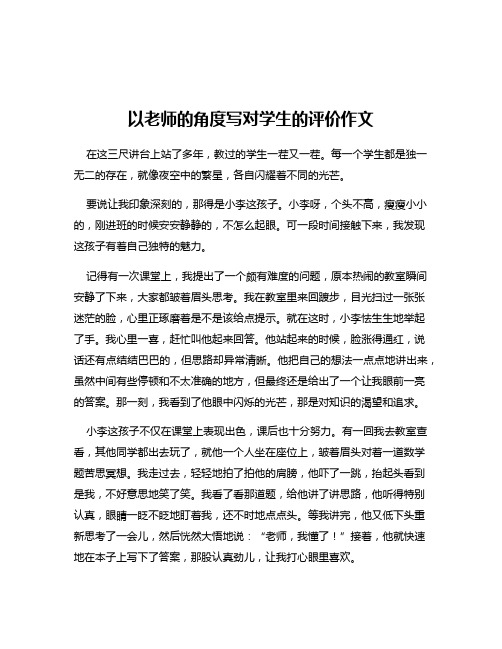 以老师的角度写对学生的评价作文

在这三尺讲台上站了多年，教过的学生一茬又一茬。每一个学生都是独一无二的存在，就像夜空中的繁星，各自闪耀着不同的光芒。

要说让我印象深刻的，那得是小李这孩子。小李呀，个头不高，瘦瘦小小的，刚进班的时候安安静静的，不怎么起眼。可一段时间接触下来，我发现这孩子有着自己独特的魅力。

记得有一次课堂上，我提出了一个颇有难度的问题，原本热闹的教室瞬间安静了下来，大家都皱着眉头思考。我在教室里来回踱步，目光扫过一张张迷茫的脸，心里正琢磨着是不是该给点提示。就在这时，小李怯生生地举起了手。我心里一喜，赶忙叫他起来回答。他站起来的时候，脸涨得通红，说话还有点结结巴巴的，但思路却异常清晰。他把自己的想法一点点地讲出来，虽然中间有些停顿和不太准确的地方，但最终还是给出了一个让我眼前一亮的答案。那一刻，我看到了他眼中闪烁的光芒，那是对知识的渴望和追求。

小李这孩子不仅在课堂上表现出色，课后也十分努力。有一回我去教室查看，其他同学都出去玩了，就他一个人坐在座位上，皱着眉头对着一道数学题苦思冥想。我走过去，轻轻地拍了拍他的肩膀，他吓了一跳，抬起头看到是我，不好意思地笑了笑。我看了看那道题，给他讲了讲思路，他听得特别认真，眼睛一眨不眨地盯着我，还不时地点点头。等我讲完，他又低下头重新思考了一会儿，然后恍然大悟地说：“老师，我懂了！”接着，他就快速地在本子上写下了答案，那股认真劲儿，让我打心眼里喜欢。